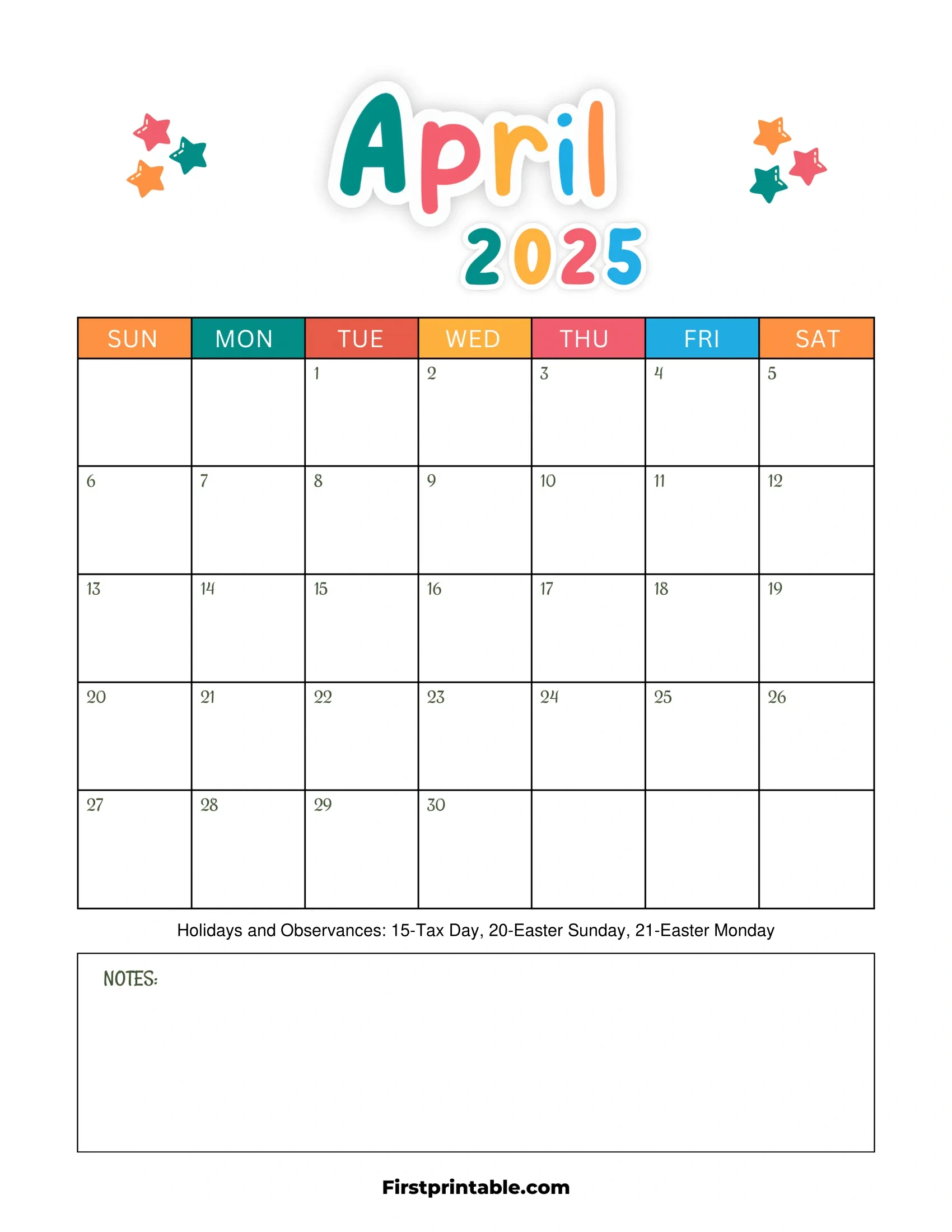 April
2025

| SUN | MON | TUE | WED | THU | FRI | SAT |
|---|---|---|---|---|---|---|
|  |  | 1 | 2 | 3 | 4 | 5 |
| 6 | 7 | 8 | 9 | 10 | 11 | 12 |
| 13 | 14 | 15 | 16 | 17 | 18 | 19 |
| 20 | 21 | 22 | 23 | 24 | 25 | 26 |
| 27 | 28 | 29 | 30 |  |  |  |

Holidays and Observances: 15-Tax Day, 20-Easter Sunday, 21-Easter Monday

NOTES:

Firstprintable.com